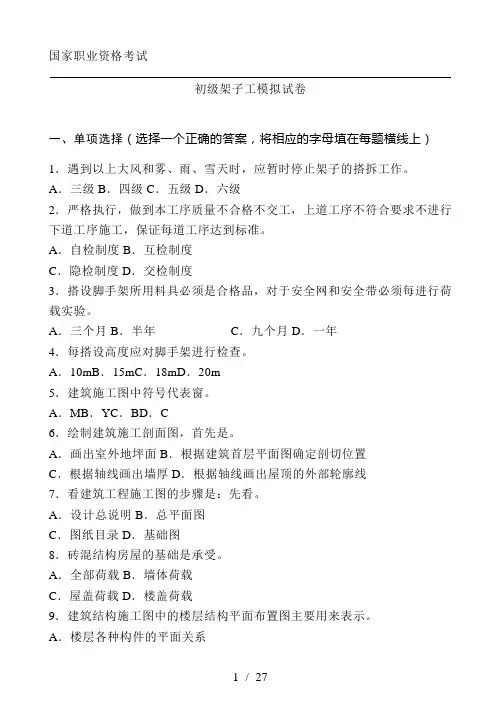 国家职业资格考试

初级架子工模拟试卷

一、单项选择（选择一个正确的答案，将相应的字母填在每题横线上）

1．遇到以上大风和雾、雨、雪天时，应暂时停止架子的搭拆工作。

A．三级 B．四级 C．五级 D．六级

2．严格执行，做到本工序质量不合格不交工，上道工序不符合要求不进行下道工序施工，保证每道工序达到标准。

A．自检制度 B．互检制度

C．隐检制度 D．交检制度

3．搭设脚手架所用料具必须是合格品，对于安全网和安全带必须每进行荷载实验。

A．三个月 B．半年 C．九个月 D．一年

4．每搭设高度应对脚手架进行检查。

A．10mB．15mC．18mD．20m

5．建筑施工图中符号代表窗。

A．MB．YC．BD．C

6．绘制建筑施工剖面图，首先是。

A．画出室外地坪面 B．根据建筑首层平面图确定剖切位置

C．根据轴线画出墙厚 D．根据轴线画出屋顶的外部轮廓线

7．看建筑工程施工图的步骤是：先看。

A．设计总说明 B．总平面图

C．图纸目录 D．基础图

8．砖混结构房屋的基础是承受。

A．全部荷载 B．墙体荷载

C．屋盖荷载 D．楼盖荷载

9．建筑结构施工图中的楼层结构平面布置图主要用来表示。

A．楼层各种构件的平面关系

1 / 27